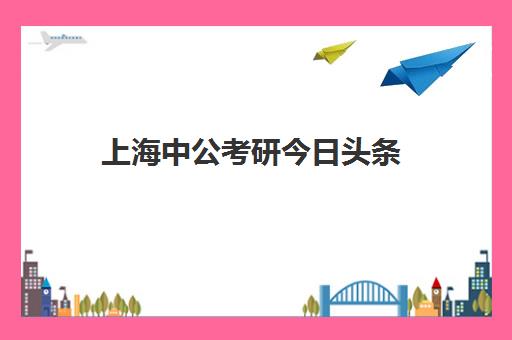 上海中公考研今日头条